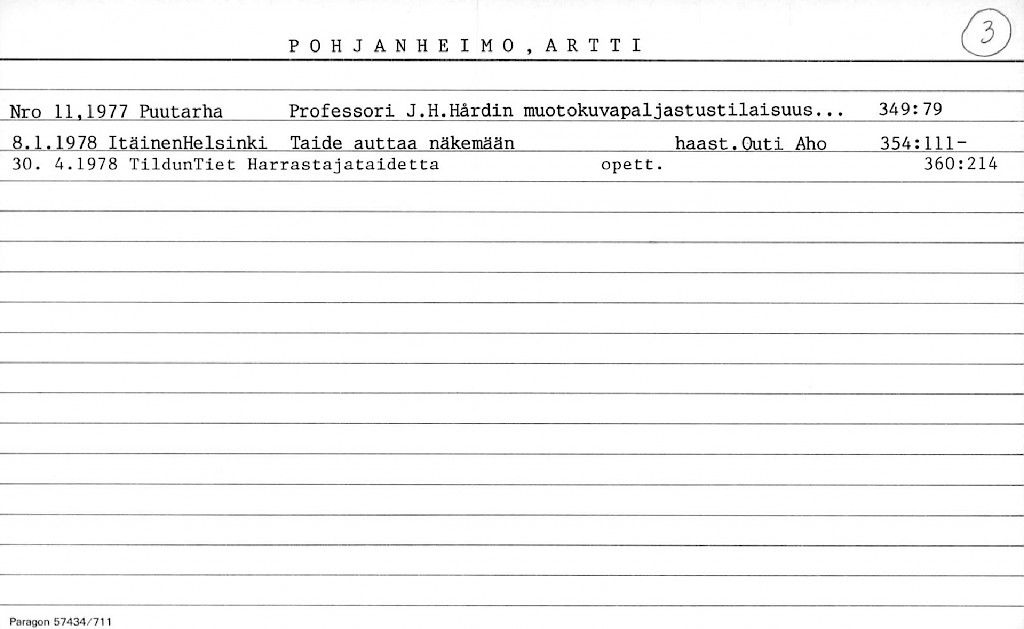 POHJANHEIMO, ARTTI

3

Nro 11,1977 Puutarha Professori J.H.Hårdin muotokuvapaljastustilaisuus... 349:79

8.1.1978 ItäinenHelsinki Taide auttaa näkemään haast.Outi Aho 354:111-

30. 4.1978 TildunTiet Harrastajataidetta opett. 360:214

Paragon 57434/711